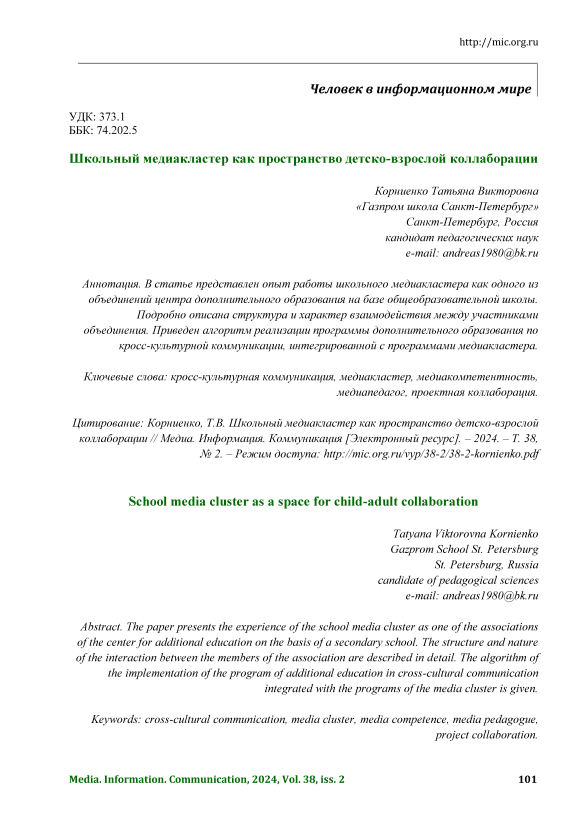 http://mic.org.ru

Человек в информационном мире

УДК: 373.1
ББК: 74.202.5

Школьный медиакластер как пространство детско-взрослой коллаборации

Корниенко Татьяна Викторовна
«Газпром школа Санкт-Петербург»
Санкт-Петербург, Россия
кандидат педагогических наук
e-mail: andreas1980@bk.ru

Аннотация. В статье представлен опыт работы школьного медиакластера как одного из объединений центра дополнительного образования на базе общеобразовательной школы. Подробно описана структура и характер взаимодействия между участниками объединения. Приведен алгоритм реализации программы дополнительного образования по кросс-культурной коммуникации, интегрированной с программами медиакластера.

Ключевые слова: кросс-культурная коммуникация, медиакластер, медиакомпетентность, медиапедагог, проектная коллаборация.

Цитирование: Корниенко, Т.В. Школьный медиакластер как пространство детско-взрослой коллаборации // Медиа. Информация. Коммуникация [Электронный ресурс]. – 2024. – Т. 38, № 2. – Режим доступа: http://mic.org.ru/vyp/38-2/38-2-kornienko.pdf

School media cluster as a space for child-adult collaboration

Tatyana Viktorovna Kornienko
Gazprom School St. Petersburg
St. Petersburg, Russia
candidate of pedagogical sciences
e-mail: andreas1980@bk.ru

Abstract. The paper presents the experience of the school media cluster as one of the associations of the center for additional education on the basis of a secondary school. The structure and nature of the interaction between the members of the association are described in detail. The algorithm of the implementation of the program of additional education in cross-cultural communication integrated with the programs of the media cluster is given.

Keywords: cross-cultural communication, media cluster, media competence, media pedagogue, project collaboration.

Media. Information. Communication, 2024, Vol. 38, iss. 2 101